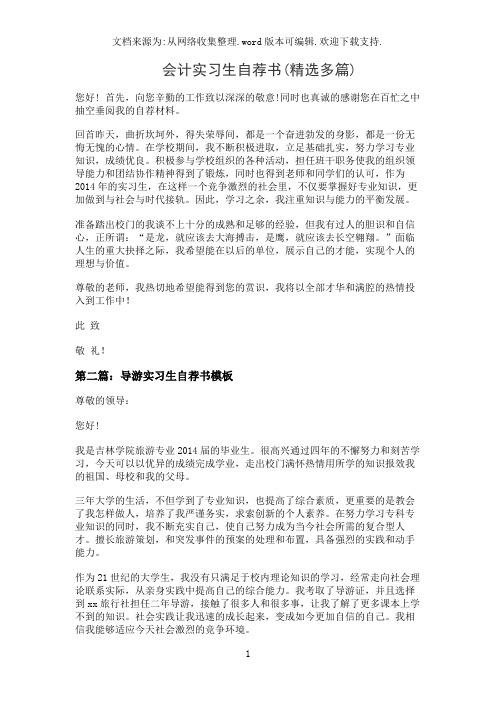 文档来源为:从网络收集整理.word版本可编辑.欢迎下载支持.

会计实习生自荐书(精选多篇)

您好！首先，向您辛勤的工作致以深深的敬意!同时也真诚的感谢您在百忙之中抽空垂阅我的自荐材料。

回首昨天，曲折坎坷外，得失荣辱间，都是一个奋进勃发的身影，都是一份无悔无愧的心情。在学校期间，我不断积极进取，立足基础扎实，努力学习专业知识，成绩优良。积极参与学校组织的各种活动，担任班干职务使我的组织领导能力和团结协作精神得到了锻炼，同时也得到老师和同学们的认可，作为2014年的实习生，在这样一个竞争激烈的社会里，不仅要掌握好专业知识，更加做到与社会与时代接轨。因此，学习之余，我注重知识与能力的平衡发展。

准备踏出校门的我谈不上十分的成熟和足够的经验，但我有过人的胆识和自信心，正所谓：“是龙，就应该去大海搏击，是鹰，就应该去长空翱翔。”面临人生的重大抉择之际，我希望能在以后的单位，展示自己的才能，实现个人的理想与价值。

尊敬的老师，我热切地希望能得到您的赏识，我将以全部才华和满腔的热情投入到工作中！

此 致

敬 礼！

第二篇：导游实习生自荐书模板

尊敬的领导：

您好!

我是吉林学院旅游专业2014届的毕业生。很高兴通过四年的不懈努力和刻苦学习，今天可以以优异的成绩完成学业，走出校门满怀热情用所学的知识报效我的祖国、母校和我的父母。

三年大学的生活，不但学到了专业知识，也提高了综合素质，更重要的是教会了我怎样做人，培养了我严谨务实，求索创新的个人素养。在努力学习专科专业知识的同时，我不断充实自己，使自己努力成为当今社会所需的复合型人才。擅长旅游策划，和突发事件的预案的处理和布置，具备强烈的实践和动手能力。

作为21世纪的大学生，我没有只满足于校内理论知识的学习，经常走向社会理论联系实际，从亲身实践中提高自己的综合能力。我考取了导游证，并且选择到xx旅行社担任二年导游，接触了很多人和很多事，让我了解了更多课本上学不到的知识。社会实践让我迅速的成长起来，变成如今更加自信的自己。我相信我能够适应今天社会激烈的竞争环境。

1